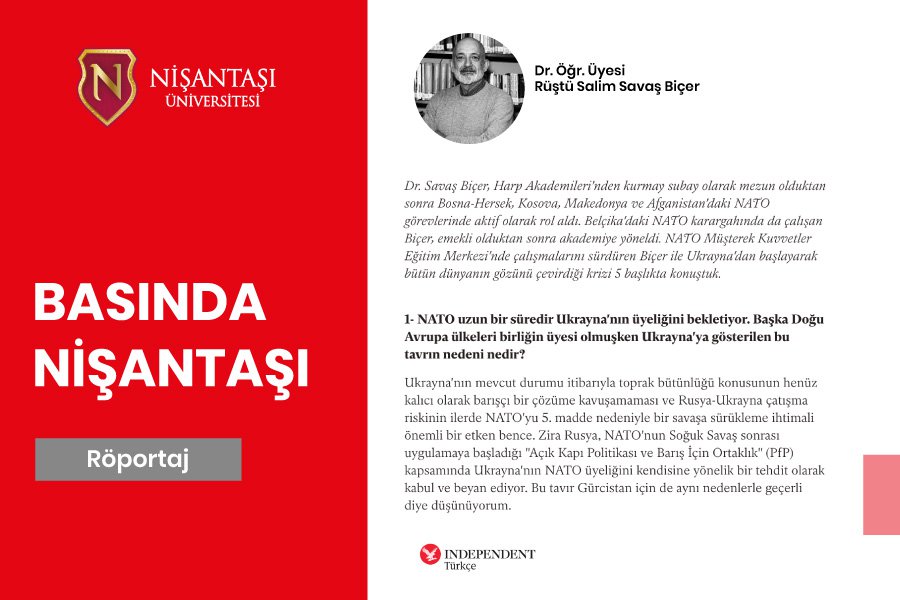 N
NİŞANTAŞI
ÜNİVERSİTESİ

BASINDA NİŞANTAŞI

Röportaj

Dr. Öğr. Üyesi
Rüştü Salim Savaş Biçer

Dr. Savaş Biçer, Harp Akademileri'nden kurmay subay olarak mezun olduktan sonra Bosna-Hersek, Kosova, Makedonya ve Afganistan'daki NATO görevlerinde aktif olarak rol aldı. Belçika'daki NATO karargahında da çalışan Biçer, emekli olduktan sonra akademiye yöneldi. NATO Müşterek Kuvvetler Eğitim Merkezi'nde çalışmalarını sürdüren Biçer ile Ukrayna'dan başlayarak bütün dünyanın gözünü çevirdiği krizi 5 başlıkta konuştuk.

1- NATO uzun bir süredir Ukrayna'nın üyeliğini bekletiyor. Başka Doğu Avrupa ülkeleri birliğin üyesi olmuşken Ukrayna'ya gösterilen bu tavrın nedeni nedir?

Ukrayna'nın mevcut durumu itibarıyla toprak bütünlüğü konusunun henüz kalıcı olarak barışçı bir çözüme kavuşamaması ve Rusya-Ukrayna çatışma riskinin ilerde NATO'yu 5. madde nedeniyle bir savaşa sürükleme ihtimali önemli bir etken bence. Zira Rusya, NATO'nun Soğuk Savaş sonrası uygulamaya başladığı "Açık Kapı Politikası ve Barış İçin Ortaklık" (PfP) kapsamında Ukrayna'nın NATO üyeliğini kendisine yönelik bir tehdit olarak kabul ve beyan ediyor. Bu tavır Gürcistan için de aynı nedenlerle geçerli diye düşünüyorum.

INDEPENDENT
Türkçe